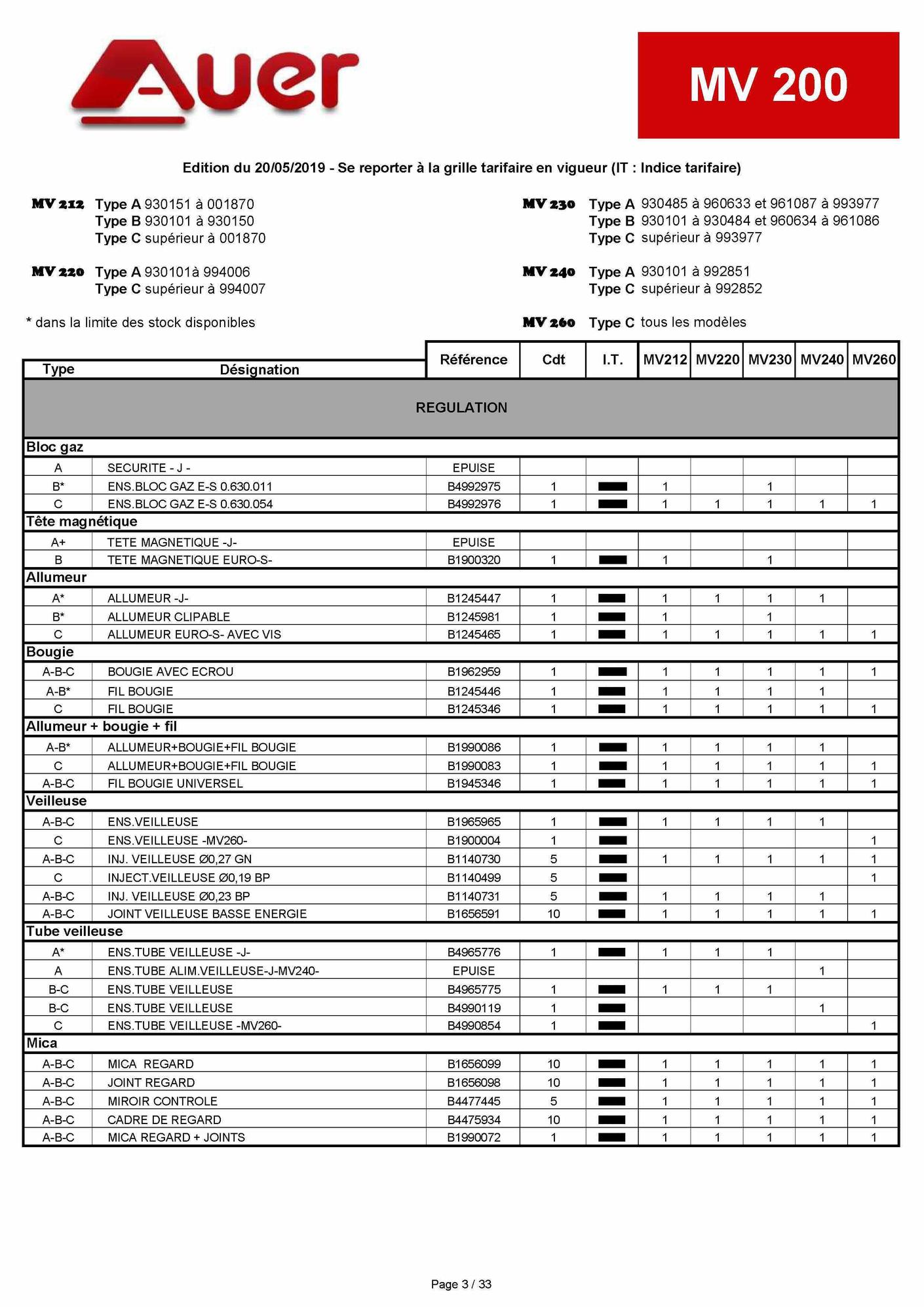 Auer

MV 200

Edition du 20/05/2019 - Se reporter à la grille tarifaire en vigueur (IT : Indice tarifaire)

MV 212 Type A 930151 à 001870
Type B 930101 à 930150
Type C supérieur à 001870

MV 220 Type A 930101à 994006
Type C supérieur à 994007

* dans la limite des stock disponibles

MV 230 Type A 930485 à 960633 et 961087 à 993977
Type B 930101 à 930484 et 960634 à 961086
Type C supérieur à 993977

MV 240 Type A 930101 à 992851
Type C supérieur à 992852

MV 260 Type C tous les modèles

| Type | Désignation | Référence | Cdt | I.T. | MV212 | MV220 | MV230 | MV240 | MV260 |
|---|---|---|---|---|---|---|---|---|---|
| REGULATION | | | | | | | | | |
| Bloc gaz | | | | | | | | | |
| A | SECURITE - J - | EPUISE | | | | | | | |
| B* | ENS.BLOC GAZ E-S 0.630.011 | B4992975 | 1 | | 1 | | 1 | | |
| C | ENS.BLOC GAZ E-S 0.630.054 | B4992976 | 1 | | 1 | 1 | 1 | 1 | 1 |
| Tête magnétique | | | | | | | | | |
| A+ | TETE MAGNETIQUE -J- | EPUISE | | | | | | | |
| B | TETE MAGNETIQUE EURO-S- | B1900320 | 1 | | 1 | | 1 | | |
| Allumeur | | | | | | | | | |
| A* | ALLUMEUR -J- | B1245447 | 1 | | 1 | 1 | 1 | 1 | |
| B* | ALLUMEUR CLIPABLE | B1245981 | 1 | | 1 | | 1 | | |
| C | ALLUMEUR EURO-S- AVEC VIS | B1245465 | 1 | | 1 | 1 | 1 | 1 | 1 |
| Bougie | | | | | | | | | |
| A-B-C | BOUGIE AVEC ECROU | B1962959 | 1 | | 1 | 1 | 1 | 1 | 1 |
| A-B* | FIL BOUGIE | B1245446 | 1 | | 1 | 1 | 1 | 1 | |
| C | FIL BOUGIE | B1245346 | 1 | | 1 | 1 | 1 | 1 | 1 |
| Allumeur + bougie + fil | | | | | | | | | |
| A-B* | ALLUMEUR+BOUGIE+FIL BOUGIE | B1990086 | 1 | | 1 | 1 | 1 | 1 | |
| C | ALLUMEUR+BOUGIE+FIL BOUGIE | B1990083 | 1 | | 1 | 1 | 1 | 1 | 1 |
| A-B-C | FIL BOUGIE UNIVERSEL | B1945346 | 1 | | 1 | 1 | 1 | 1 | 1 |
| Veilleuse | | | | | | | | | |
| A-B-C | ENS.VEILLEUSE | B1965965 | 1 | | 1 | 1 | 1 | 1 | |
| C | ENS.VEILLEUSE -MV260- | B1900004 | 1 | | | | | | 1 |
| A-B-C | INJ. VEILLEUSE Ø0,27 GN | B1140730 | 5 | | 1 | 1 | 1 | 1 | 1 |
| C | INJECT.VEILLEUSE Ø0,19 BP | B1140499 | 5 | | | | | | 1 |
| A-B-C | INJ. VEILLEUSE Ø0,23 BP | B1140731 | 5 | | 1 | 1 | 1 | 1 | |
| A-B-C | JOINT VEILLEUSE BASSE ENERGIE | B1656591 | 10 | | 1 | 1 | 1 | 1 | 1 |
| Tube veilleuse | | | | | | | | | |
| A* | ENS.TUBE VEILLEUSE -J- | B4965776 | 1 | | 1 | 1 | 1 | | |
| A | ENS.TUBE ALIM.VEILLEUSE-J-MV240- | EPUISE | | | | | | 1 | |
| B-C | ENS.TUBE VEILLEUSE | B4965775 | 1 | | 1 | 1 | 1 | | |
| B-C | ENS.TUBE VEILLEUSE | B4990119 | 1 | | | | | 1 | |
| C | ENS.TUBE VEILLEUSE -MV260- | B4990854 | 1 | | | | | | 1 |
| Mica | | | | | | | | | |
| A-B-C | MICA REGARD | B1656099 | 10 | | 1 | 1 | 1 | 1 | 1 |
| A-B-C | JOINT REGARD | B1656098 | 10 | | 1 | 1 | 1 | 1 | 1 |
| A-B-C | MIROIR CONTROLE | B4477445 | 5 | | 1 | 1 | 1 | 1 | 1 |
| A-B-C | CADRE DE REGARD | B4475934 | 10 | | 1 | 1 | 1 | 1 | 1 |
| A-B-C | MICA REGARD + JOINTS | B1990072 | 1 | | 1 | 1 | 1 | 1 | 1 |

Page 3 / 33